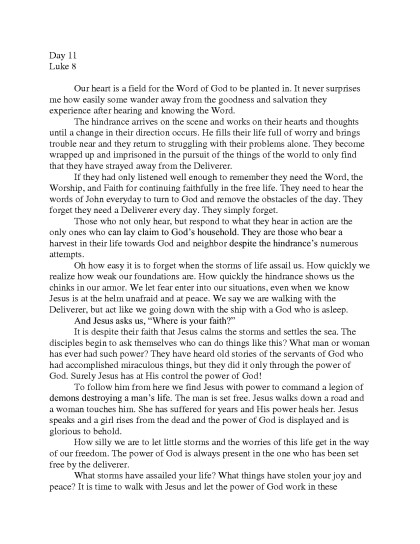 Day 11
Luke 8

Our heart is a field for the Word of God to be planted in. It never surprises me how easily some wander away from the goodness and salvation they experience after hearing and knowing the Word.

The hindrance arrives on the scene and works on their hearts and thoughts until a change in their direction occurs. He fills their life full of worry and brings trouble near and they return to struggling with their problems alone. They become wrapped up and imprisoned in the pursuit of the things of the world to only find that they have strayed away from the Deliverer.

If they had only listened well enough to remember they need the Word, the Worship, and Faith for continuing faithfully in the free life. They need to hear the words of John everyday to turn to God and remove the obstacles of the day. They forget they need a Deliverer every day. They simply forget.

Those who not only hear, but respond to what they hear in action are the only ones who can lay claim to God's household. They are those who bear a harvest in their life towards God and neighbor despite the hindrance's numerous attempts.

Oh how easy it is to forget when the storms of life assail us. How quickly we realize how weak our foundations are. How quickly the hindrance shows us the chinks in our armor. We let fear enter into our situations, even when we know Jesus is at the helm unafraid and at peace. We say we are walking with the Deliverer, but act like we going down with the ship with a God who is asleep.

And Jesus asks us, "Where is your faith?"

It is despite their faith that Jesus calms the storms and settles the sea. The disciples begin to ask themselves who can do things like this? What man or woman has ever had such power? They have heard old stories of the servants of God who had accomplished miraculous things, but they did it only through the power of God. Surely Jesus has at His control the power of God!

To follow him from here we find Jesus with power to command a legion of demons destroying a man's life. The man is set free. Jesus walks down a road and a woman touches him. She has suffered for years and His power heals her. Jesus speaks and a girl rises from the dead and the power of God is displayed and is glorious to behold.

How silly we are to let little storms and the worries of this life get in the way of our freedom. The power of God is always present in the one who has been set free by the deliverer.

What storms have assailed your life? What things have stolen your joy and peace? It is time to walk with Jesus and let the power of God work in these